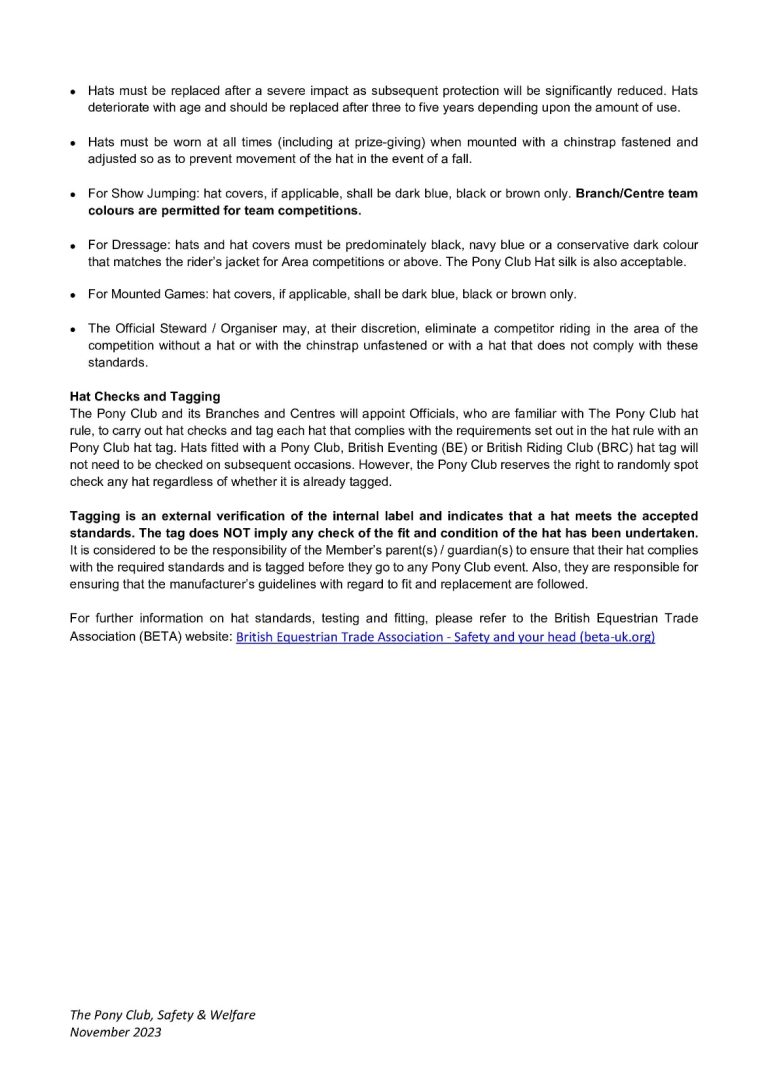 • Hats must be replaced after a severe impact as subsequent protection will be significantly reduced. Hats deteriorate with age and should be replaced after three to five years depending upon the amount of use.

• Hats must be worn at all times (including at prize-giving) when mounted with a chinstrap fastened and adjusted so as to prevent movement of the hat in the event of a fall.

• For Show Jumping: hat covers, if applicable, shall be dark blue, black or brown only. Branch/Centre team colours are permitted for team competitions.

• For Dressage: hats and hat covers must be predominately black, navy blue or a conservative dark colour that matches the rider's jacket for Area competitions or above. The Pony Club Hat silk is also acceptable.

• For Mounted Games: hat covers, if applicable, shall be dark blue, black or brown only.

• The Official Steward / Organiser may, at their discretion, eliminate a competitor riding in the area of the competition without a hat or with the chinstrap unfastened or with a hat that does not comply with these standards.

Hat Checks and Tagging
The Pony Club and its Branches and Centres will appoint Officials, who are familiar with The Pony Club hat rule, to carry out hat checks and tag each hat that complies with the requirements set out in the hat rule with an Pony Club hat tag. Hats fitted with a Pony Club, British Eventing (BE) or British Riding Club (BRC) hat tag will not need to be checked on subsequent occasions. However, the Pony Club reserves the right to randomly spot check any hat regardless of whether it is already tagged.

Tagging is an external verification of the internal label and indicates that a hat meets the accepted standards. The tag does NOT imply any check of the fit and condition of the hat has been undertaken. It is considered to be the responsibility of the Member's parent(s) / guardian(s) to ensure that their hat complies with the required standards and is tagged before they go to any Pony Club event. Also, they are responsible for ensuring that the manufacturer's guidelines with regard to fit and replacement are followed.

For further information on hat standards, testing and fitting, please refer to the British Equestrian Trade Association (BETA) website: British Equestrian Trade Association - Safety and your head (beta-uk.org)

The Pony Club, Safety & Welfare
November 2023